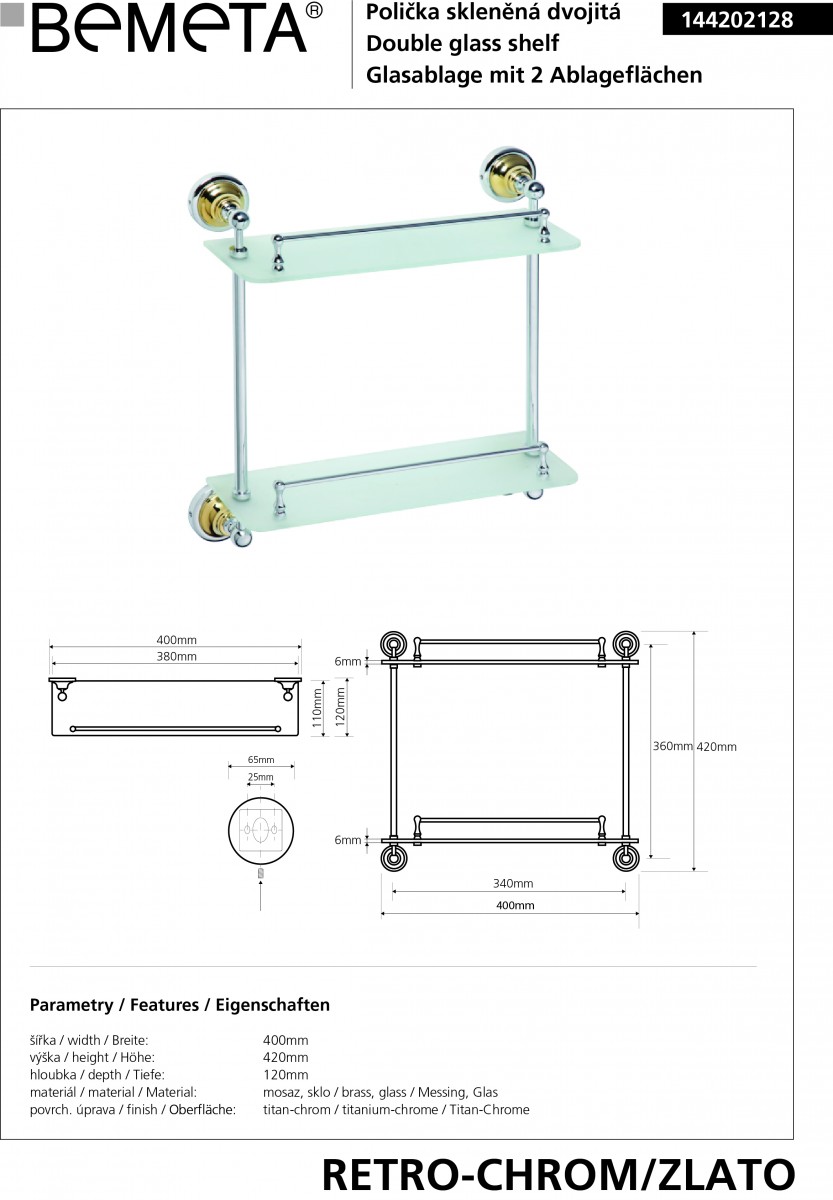 BEMETA®

Polička skleněná dvojitá
Double glass shelf
Glasablage mit 2 Ablageflächen

144202128

400mm
380mm
110mm
120mm
65mm
25mm

6mm
6mm
360mm
420mm
340mm
400mm

Parametry / Features / Eigenschaften

| | |
|---|---|
| šířka / width / Breite: | 400mm |
| výška / height / Höhe: | 420mm |
| hloubka / depth / Tiefe: | 120mm |
| materiál / material / Material: | mosaz, sklo / brass, glass / Messing, Glas |
| povrch. úprava / finish / Oberfläche: | titan-chrom / titanium-chrome / Titan-Chrome |

RETRO-CHROM/ZLATO